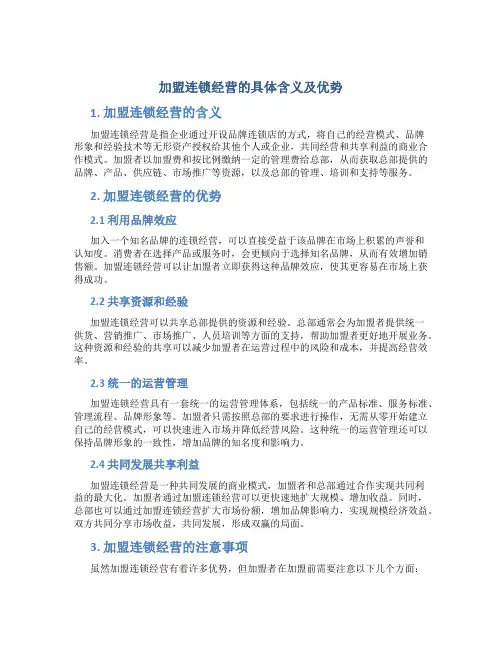 加盟连锁经营的具体含义及优势

1. 加盟连锁经营的含义

加盟连锁经营是指企业通过开设品牌连锁店的方式，将自己的经营模式、品牌形象和经验技术等无形资产授权给其他个人或企业，共同经营和共享利益的商业合作模式。加盟者以加盟费和按比例缴纳一定的管理费给总部，从而获取总部提供的品牌、产品、供应链、市场推广等资源，以及总部的管理、培训和支持等服务。

2. 加盟连锁经营的优势

2.1 利用品牌效应

加入一个知名品牌的连锁经营，可以直接受益于该品牌在市场上积累的声誉和认知度。消费者在选择产品或服务时，会更倾向于选择知名品牌，从而有效增加销售额。加盟连锁经营可以让加盟者立即获得这种品牌效应，使其更容易在市场上获得成功。

2.2 共享资源和经验

加盟连锁经营可以共享总部提供的资源和经验。总部通常会为加盟者提供统一供货、营销推广、市场推广、人员培训等方面的支持，帮助加盟者更好地开展业务。这种资源和经验的共享可以减少加盟者在运营过程中的风险和成本，并提高经营效率。

2.3 统一的运营管理

加盟连锁经营具有一套统一的运营管理体系，包括统一的产品标准、服务标准、管理流程、品牌形象等。加盟者只需按照总部的要求进行操作，无需从零开始建立自己的经营模式，可以快速进入市场并降低经营风险。这种统一的运营管理还可以保持品牌形象的一致性，增加品牌的知名度和影响力。

2.4 共同发展共享利益

加盟连锁经营是一种共同发展的商业模式，加盟者和总部通过合作实现共同利益的最大化。加盟者通过加盟连锁经营可以更快速地扩大规模、增加收益。同时，总部也可以通过加盟连锁经营扩大市场份额，增加品牌影响力，实现规模经济效益。双方共同分享市场收益，共同发展，形成双赢的局面。

3. 加盟连锁经营的注意事项

虽然加盟连锁经营有着许多优势，但加盟者在加盟前需要注意以下几个方面：